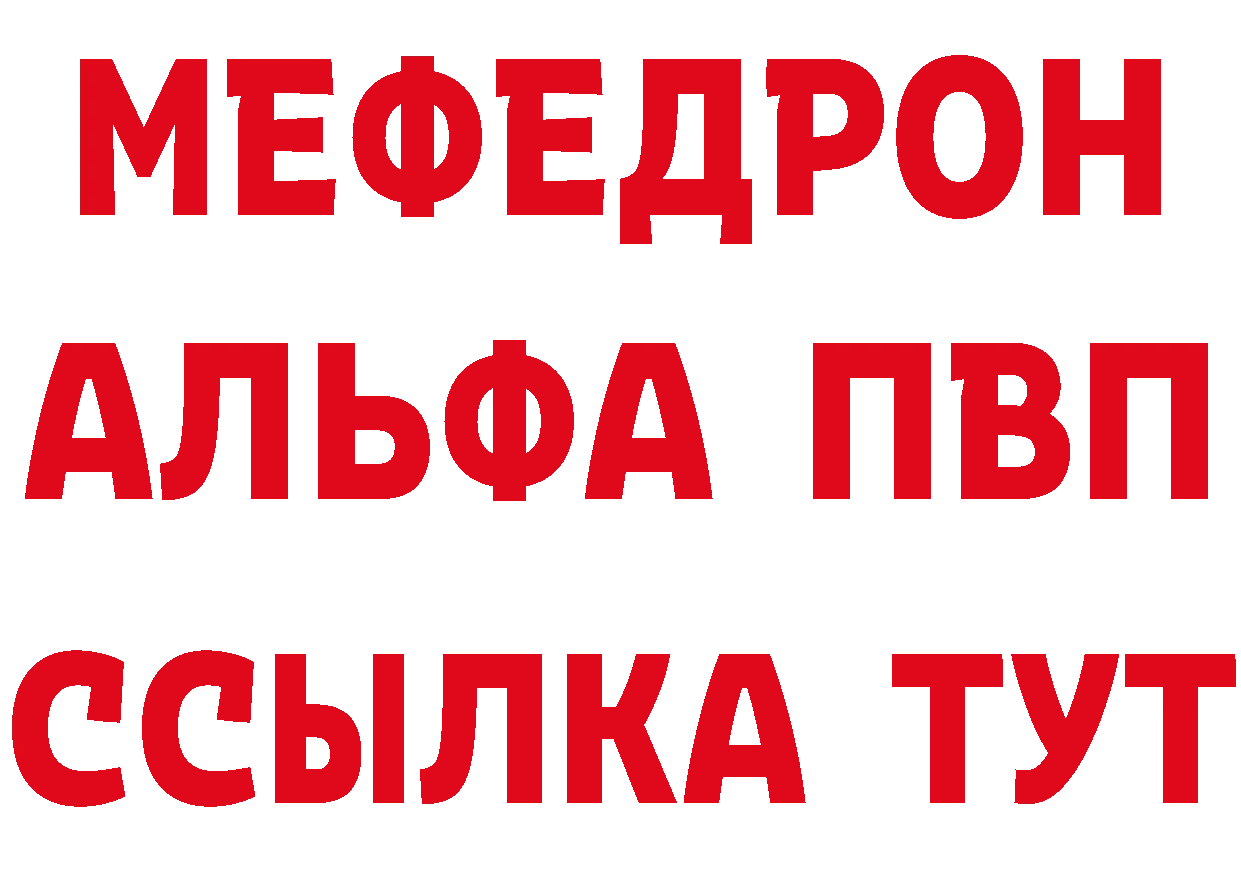 МЕФЕДРОН
АЛЬФА ПВП
ССЫЛКА ТУТ